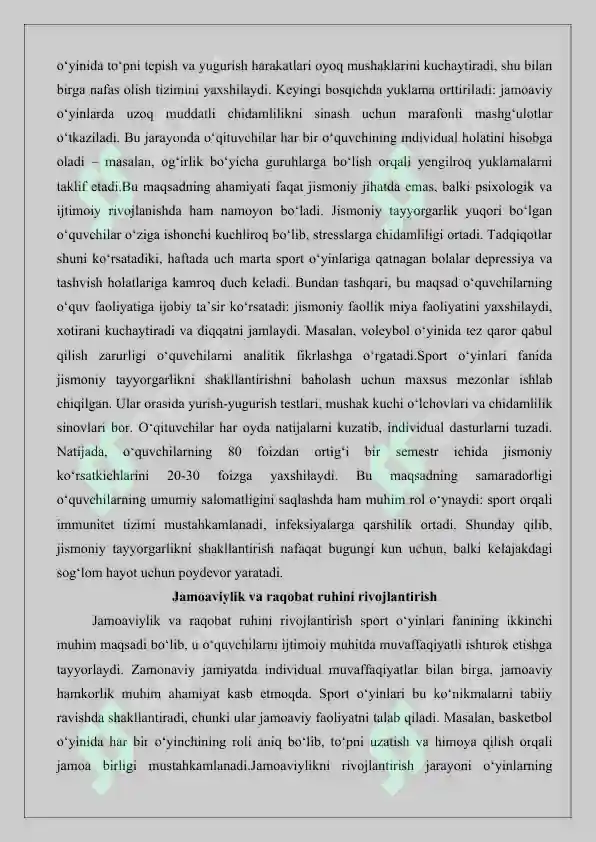 o‘yinida to‘pni tepish va yugurish harakatlari oyoq mushaklarini kuchaytiradi, shu bilan birga nafas olish tizimini yaxshilaydi. Keyingi bosqichda yuklama orttiriladi: jamoaviy o‘yinlarda uzoq muddatli chidamlilikni sinash uchun marafonli mashg‘ulotlar o‘tkaziladi. Bu jarayonda o‘qituvchilar har bir o‘quvchining individual holatini hisobga oladi – masalan, og‘irlik bo‘yicha guruhlarga bo‘lish orqali yengilroq yuklamalarni taklif etadi.Bu maqsadning ahamiyati faqat jismoniy jihatda emas, balki psixologik va ijtimoiy rivojlanishda ham namoyon bo‘ladi. Jismoniy tayyorgarlik yuqori bo‘lgan o‘quvchilar o‘ziga ishonchi kuchliroq bo‘lib, stresslarga chidamliligi ortadi. Tadqiqotlar shuni ko‘rsatadiki, haftada uch marta sport o‘yinlariga qatnagan bolalar depressiya va tashvish holatlariga kamroq duch keladi. Bundan tashqari, bu maqsad o‘quvchilarning o‘quv faoliyatiga ijobiy ta’sir ko‘rsatadi: jismoniy faollik miya faoliyatini yaxshilaydi, xotirani kuchaytiradi va diqqatni jamlaydi. Masalan, voleybol o‘yinida tez qaror qabul qilish zarurligi o‘quvchilarni analitik fikrlashga o‘rgatadi.Sport o‘yinlari fanida jismoniy tayyorgarlikni shakllantirishni baholash uchun maxsus mezonlar ishlab chiqilgan. Ular orasida yurish-yugurish testlari, mushak kuchi o‘lchovlari va chidamlilik sinovlari bor. O‘qituvchilar har oyda natijalarni kuzatib, individual dasturlarni tuzadi. Natijada, o‘quvchilarning 80 foizdan ortig‘i bir semestr ichida jismoniy ko‘rsatkichlarini 20-30 foizga yaxshilaydi. Bu maqsadning samaradorligi o‘quvchilarning umumiy salomatligini saqlashda ham muhim rol o‘ynaydi: sport orqali immunitet tizimi mustahkamlanadi, infeksiyalarga qarshilik ortadi. Shunday qilib, jismoniy tayyorgarlikni shakllantirish nafaqat bugungi kun uchun, balki kelajakdagi sog‘lom hayot uchun poydevor yaratadi.

Jamoaviylik va raqobat ruhini rivojlantirish

Jamoaviylik va raqobat ruhini rivojlantirish sport o‘yinlari fanining ikkinchi muhim maqsadi bo‘lib, u o‘quvchilarni ijtimoiy muhitda muvaffaqiyatli ishtirok etishga tayyorlaydi. Zamonaviy jamiyatda individual muvaffaqiyatlar bilan birga, jamoaviy hamkorlik muhim ahamiyat kasb etmoqda. Sport o‘yinlari bu ko‘nikmalarni tabiiy ravishda shakllantiradi, chunki ular jamoaviy faoliyatni talab qiladi. Masalan, basketbol o‘yinida har bir o‘yinchining roli aniq bo‘lib, to‘pni uzatish va himoya qilish orqali jamoa birligi mustahkamlanadi.Jamoaviylikni rivojlantirish jarayoni o‘yinlarning